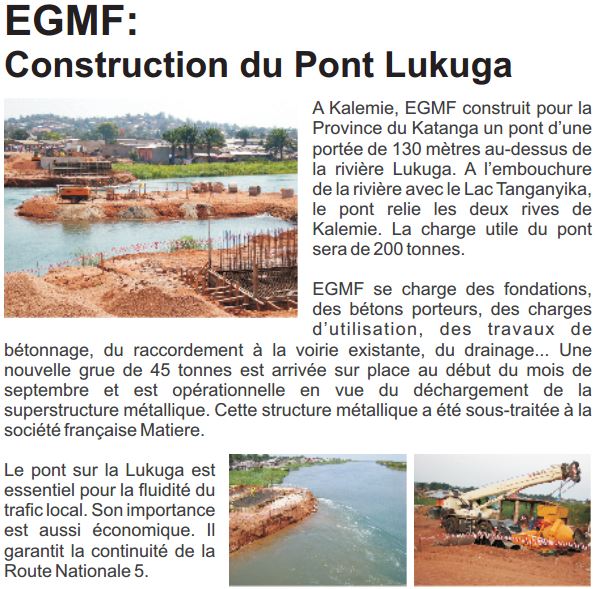 EGMF:
Construction du Pont Lukuga

A Kalemie, EGMF construit pour la Province du Katanga un pont d'une portée de 130 mètres au-dessus de la rivière Lukuga. A l'embouchure de la rivière avec le Lac Tanganyika, le pont relie les deux rives de Kalemie. La charge utile du pont sera de 200 tonnes.

EGMF se charge des fondations, des bétons porteurs, des charges d'utilisation, des travaux de bétonnage, du raccordement à la voirie existante, du drainage... Une nouvelle grue de 45 tonnes est arrivée sur place au début du mois de septembre et est opérationnelle en vue du déchargement de la superstructure métallique. Cette structure métallique a été sous-traitée à la société française Matiere.

Le pont sur la Lukuga est essentiel pour la fluidité du trafic local. Son importance est aussi économique. Il garantit la continuité de la Route Nationale 5.